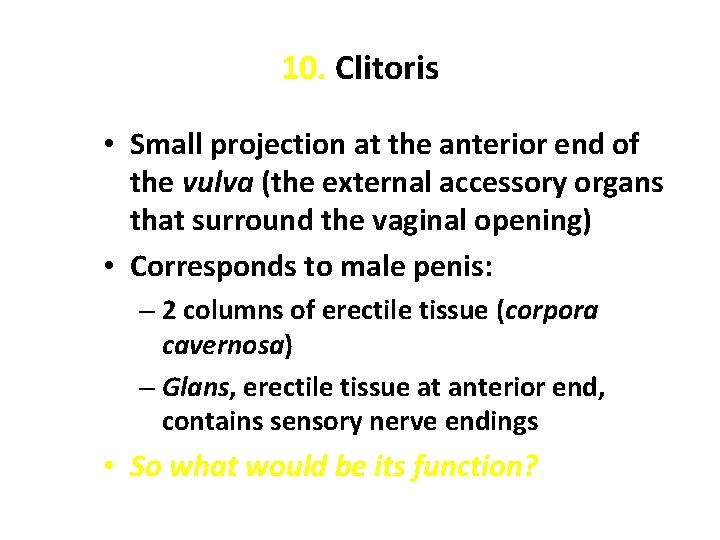 10. Clitoris

• Small projection at the anterior end of the vulva (the external accessory organs that surround the vaginal opening)
• Corresponds to male penis:
– 2 columns of erectile tissue (corpora cavernosa)
– Glans, erectile tissue at anterior end, contains sensory nerve endings
• So what would be its function?